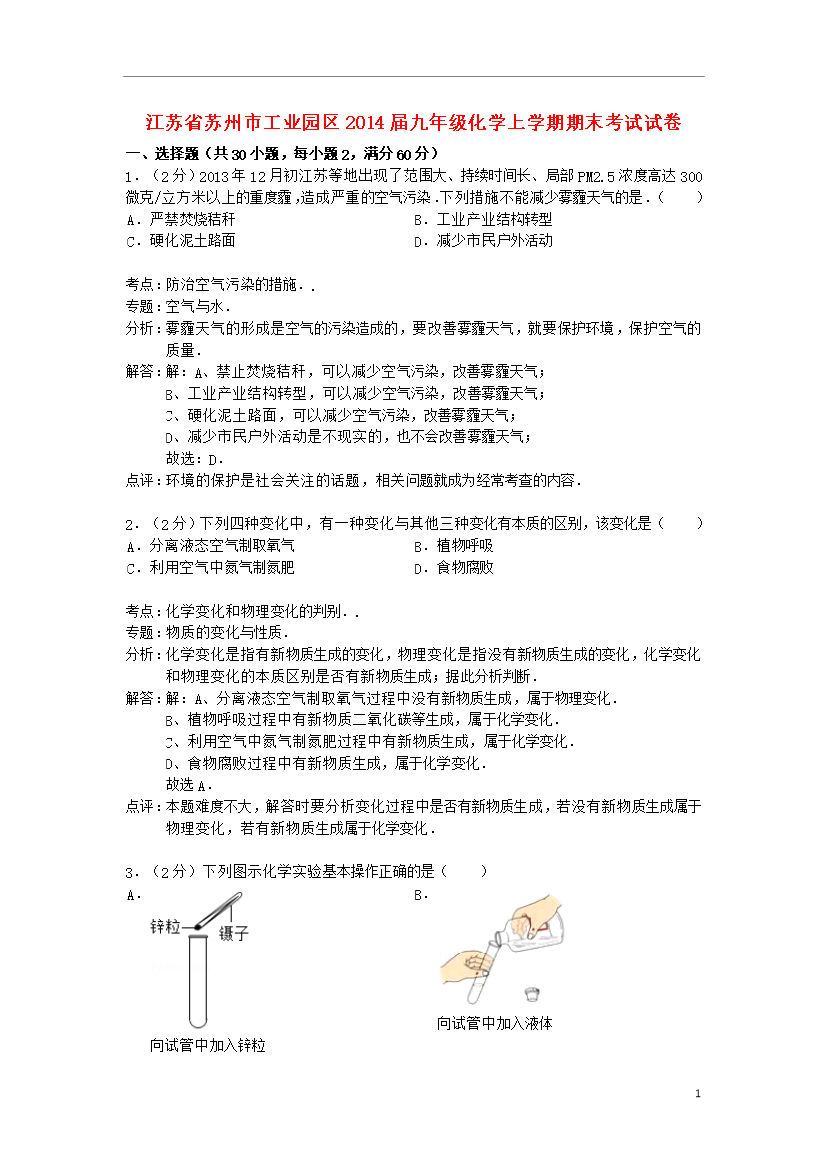 江苏省苏州市工业园区2014届九年级化学上学期期末考试试卷

一、选择题（共30小题，每小题2，满分60分）

1．（2分）2013年12月初江苏等地出现了范围大、持续时间长、局部PM2.5浓度高达300微克/立方米以上的重度霾，造成严重的空气污染．下列措施不能减少雾霾天气的是．（　　）

A．严禁焚烧秸秆　　B．工业产业结构转型

C．硬化泥土路面　　D．减少市民户外活动

考点：防治空气污染的措施．．

专题：空气与水．

分析：雾霾天气的形成是空气的污染造成的，要改善雾霾天气，就要保护环境，保护空气的质量．

解答：解：A、禁止焚烧秸秆，可以减少空气污染，改善雾霾天气；

B、工业产业结构转型，可以减少空气污染，改善雾霾天气；

C、硬化泥土路面，可以减少空气污染，改善雾霾天气；

D、减少市民户外活动是不现实的，也不会改善雾霾天气；

故选：D．

点评：环境的保护是社会关注的话题，相关问题就成为经常考查的内容．

2．（2分）下列四种变化中，有一种变化与其他三种变化有本质的区别，该变化是（　　）

A．分离液态空气制取氧气　　B．植物呼吸

C．利用空气中氮气制氮肥　　D．食物腐败

考点：化学变化和物理变化的判别．．

专题：物质的变化与性质．

分析：化学变化是指有新物质生成的变化，物理变化是指没有新物质生成的变化，化学变化和物理变化的本质区别是否有新物质生成；据此分析判断．

解答：解：A、分离液态空气制取氧气过程中没有新物质生成，属于物理变化．

B、植物呼吸过程中有新物质二氧化碳等生成，属于化学变化．

C、利用空气中氮气制氮肥过程中有新物质生成，属于化学变化．

D、食物腐败过程中有新物质生成，属于化学变化．

故选A．

点评：本题难度不大，解答时要分析变化过程中是否有新物质生成，若没有新物质生成属于物理变化，若有新物质生成属于化学变化．

3．（2分）下列图示化学实验基本操作正确的是（　　）

A．

锌粒　镊子

向试管中加入锌粒

B．

向试管中加入液体

1